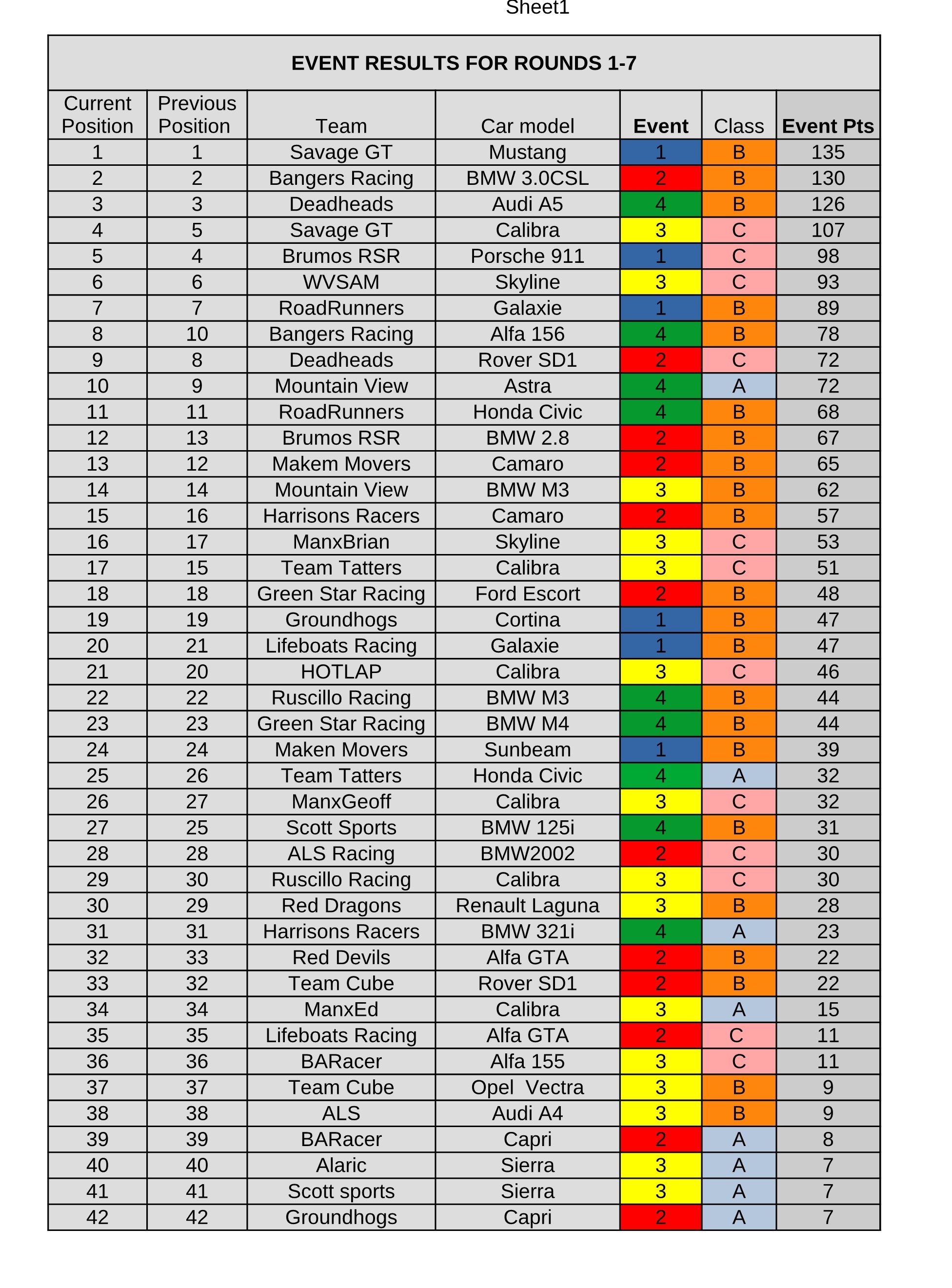 Sheet1

EVENT RESULTS FOR ROUNDS 1-7

| Current Position | Previous Position | Team | Car model | Event | Class | Event Pts |
|---|---|---|---|---|---|---|
| 1 | 1 | Savage GT | Mustang | 1 | B | 135 |
| 2 | 2 | Bangers Racing | BMW 3.0CSL | 2 | B | 130 |
| 3 | 3 | Deadheads | Audi A5 | 4 | B | 126 |
| 4 | 5 | Savage GT | Calibra | 3 | C | 107 |
| 5 | 4 | Brumos RSR | Porsche 911 | 1 | C | 98 |
| 6 | 6 | WVSAM | Skyline | 3 | C | 93 |
| 7 | 7 | RoadRunners | Galaxie | 1 | B | 89 |
| 8 | 10 | Bangers Racing | Alfa 156 | 4 | B | 78 |
| 9 | 8 | Deadheads | Rover SD1 | 2 | C | 72 |
| 10 | 9 | Mountain View | Astra | 4 | A | 72 |
| 11 | 11 | RoadRunners | Honda Civic | 4 | B | 68 |
| 12 | 13 | Brumos RSR | BMW 2.8 | 2 | B | 67 |
| 13 | 12 | Makem Movers | Camaro | 2 | B | 65 |
| 14 | 14 | Mountain View | BMW M3 | 3 | B | 62 |
| 15 | 16 | Harrisons Racers | Camaro | 2 | B | 57 |
| 16 | 17 | ManxBrian | Skyline | 3 | C | 53 |
| 17 | 15 | Team Tatters | Calibra | 3 | C | 51 |
| 18 | 18 | Green Star Racing | Ford Escort | 2 | B | 48 |
| 19 | 19 | Groundhogs | Cortina | 1 | B | 47 |
| 20 | 21 | Lifeboats Racing | Galaxie | 1 | B | 47 |
| 21 | 20 | HOTLAP | Calibra | 3 | C | 46 |
| 22 | 22 | Ruscillo Racing | BMW M3 | 4 | B | 44 |
| 23 | 23 | Green Star Racing | BMW M4 | 4 | B | 44 |
| 24 | 24 | Maken Movers | Sunbeam | 1 | B | 39 |
| 25 | 26 | Team Tatters | Honda Civic | 4 | A | 32 |
| 26 | 27 | ManxGeoff | Calibra | 3 | C | 32 |
| 27 | 25 | Scott Sports | BMW 125i | 4 | B | 31 |
| 28 | 28 | ALS Racing | BMW2002 | 2 | C | 30 |
| 29 | 30 | Ruscillo Racing | Calibra | 3 | C | 30 |
| 30 | 29 | Red Dragons | Renault Laguna | 3 | B | 28 |
| 31 | 31 | Harrisons Racers | BMW 321i | 4 | A | 23 |
| 32 | 33 | Red Devils | Alfa GTA | 2 | B | 22 |
| 33 | 32 | Team Cube | Rover SD1 | 2 | B | 22 |
| 34 | 34 | ManxEd | Calibra | 3 | A | 15 |
| 35 | 35 | Lifeboats Racing | Alfa GTA | 2 | C | 11 |
| 36 | 36 | BARacer | Alfa 155 | 3 | C | 11 |
| 37 | 37 | Team Cube | Opel Vectra | 3 | B | 9 |
| 38 | 38 | ALS | Audi A4 | 3 | B | 9 |
| 39 | 39 | BARacer | Capri | 2 | A | 8 |
| 40 | 40 | Alaric | Sierra | 3 | A | 7 |
| 41 | 41 | Scott sports | Sierra | 3 | A | 7 |
| 42 | 42 | Groundhogs | Capri | 2 | A | 7 |